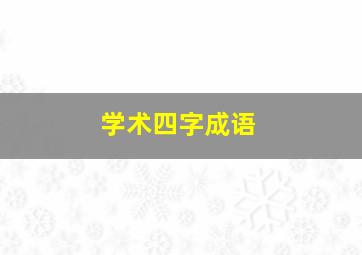 学术四字成语